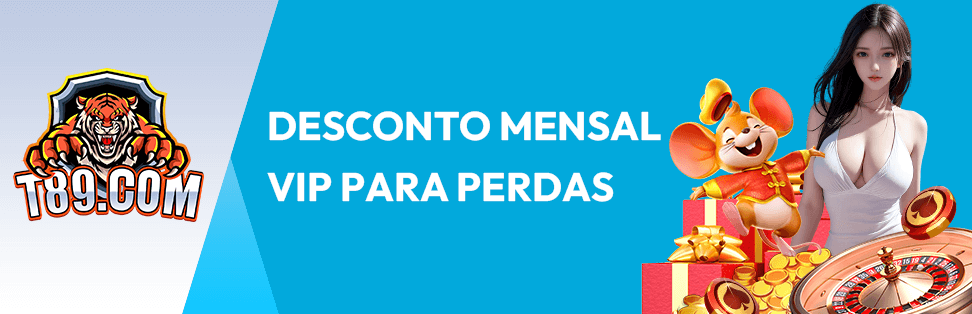 T89.COM

DESCONTO MENSAL VIP PARA PERDAS